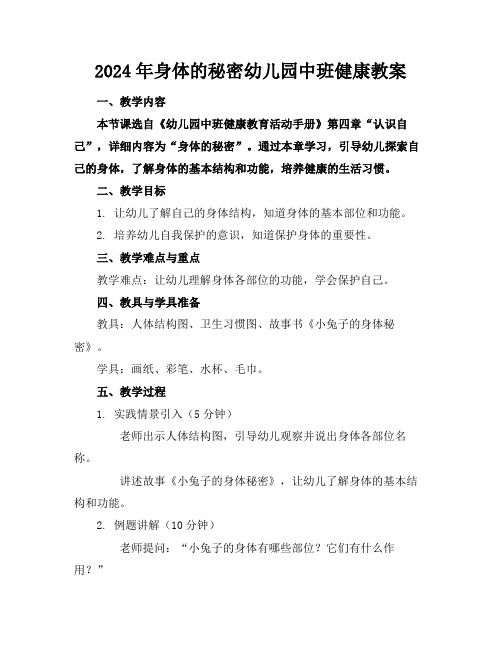 2024年身体的秘密幼儿园中班健康教案

一、教学内容

本节课选自《幼儿园中班健康教育活动手册》第四章“认识自己”，详细内容为“身体的秘密”。通过本章学习，引导幼儿探索自己的身体，了解身体的基本结构和功能，培养健康的生活习惯。

二、教学目标

1. 让幼儿了解自己的身体结构，知道身体的基本部位和功能。

2. 培养幼儿自我保护的意识，知道保护身体的重要性。

三、教学难点与重点

教学难点：让幼儿理解身体各部位的功能，学会保护自己。

四、教具与学具准备

教具：人体结构图、卫生习惯图、故事书《小兔子的身体秘密》。

学具：画纸、彩笔、水杯、毛巾。

五、教学过程

1. 实践情景引入（5分钟）

老师出示人体结构图，引导幼儿观察并说出身体各部位名称。

讲述故事《小兔子的身体秘密》，让幼儿了解身体的基本结构和功能。

2. 例题讲解（10分钟）

老师提问：“小兔子的身体有哪些部位？它们有什么作用？”